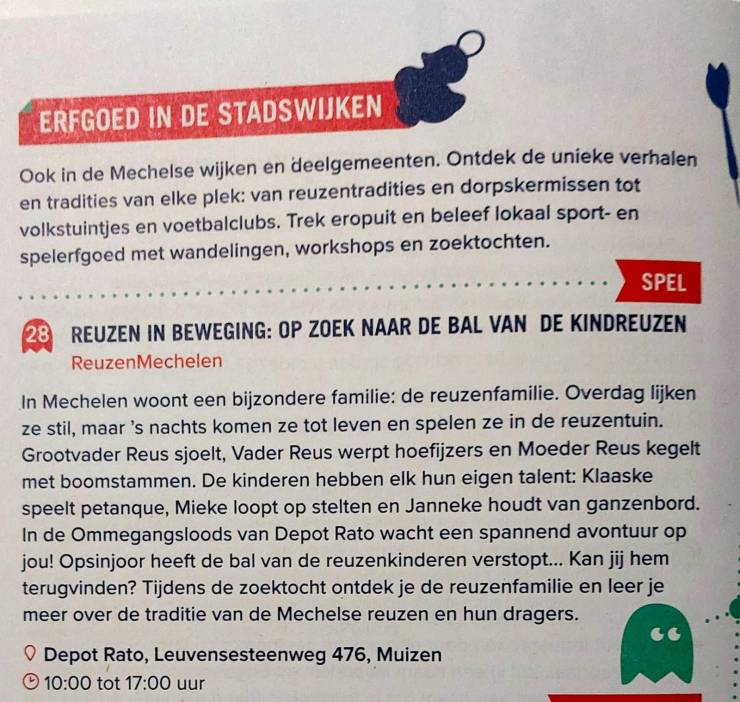 ERFGOED IN DE STADSWIJKEN

Ook in de Mechelse wijken en deelgemeenten. Ontdek de unieke verhalen en tradities van elke plek: van reuzentradities en dorpskermissen tot volkstuintjes en voetbalclubs. Trek eropuit en beleef lokaal sport- en spelerfgoed met wandelingen, workshops en zoektochten.

SPEL

28 REUZEN IN BEWEGING: OP ZOEK NAAR DE BAL VAN DE KINDREUZEN
ReuzenMechelen

In Mechelen woont een bijzondere familie: de reuzenfamilie. Overdag lijken ze stil, maar 's nachts komen ze tot leven en spelen ze in de reuzentuin. Grootvader Reus sjoelt, Vader Reus werpt hoefijzers en Moeder Reus kegelt met boomstammen. De kinderen hebben elk hun eigen talent: Klaaske speelt petanque, Mieke loopt op stelten en Janneke houdt van ganzenbord. In de Ommegangsloods van Depot Rato wacht een spannend avontuur op jou! Opsinjoor heeft de bal van de reuzenkinderen verstopt... Kan jij hem terugvinden? Tijdens de zoektocht ontdek je de reuzenfamilie en leer je meer over de traditie van de Mechelse reuzen en hun dragers.

Depot Rato, Leuvensesteenweg 476, Muizen
10:00 tot 17:00 uur